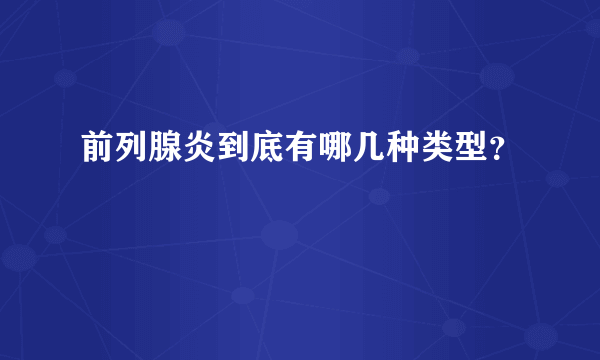 前列腺炎到底有哪几种类型？